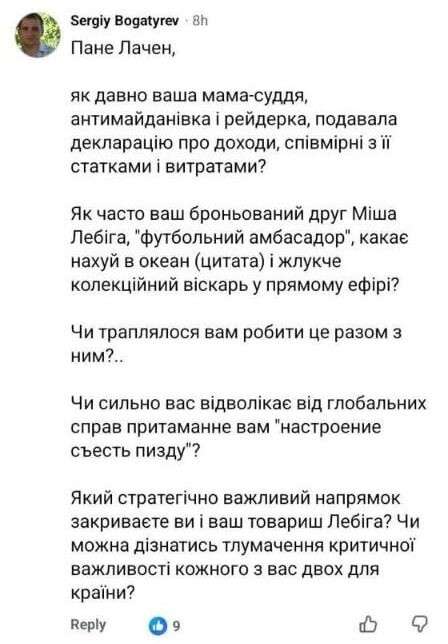 Sergiy Bogatyrev · 8h

Пане Лачен,

як давно ваша мама-суддя, антимайданівка і рейдерка, подавала декларацію про доходи, співмірні з її статками і витратами?

Як часто ваш броньований друг Міша Лебіга, "футбольний амбасадор", какає нахуй в океан (цитата) і жлукче колекційний віскарь у прямому ефірі?

Чи траплялося вам робити це разом з ним?..

Чи сильно вас відволікає від глобальних справ притаманне вам "настроение съесть пизду"?

Який стратегічно важливий напрямок закриваєте ви і ваш товариш Лебіга? Чи можна дізнатись тлумачення критичної важливості кожного з вас двох для країни?

Reply 9